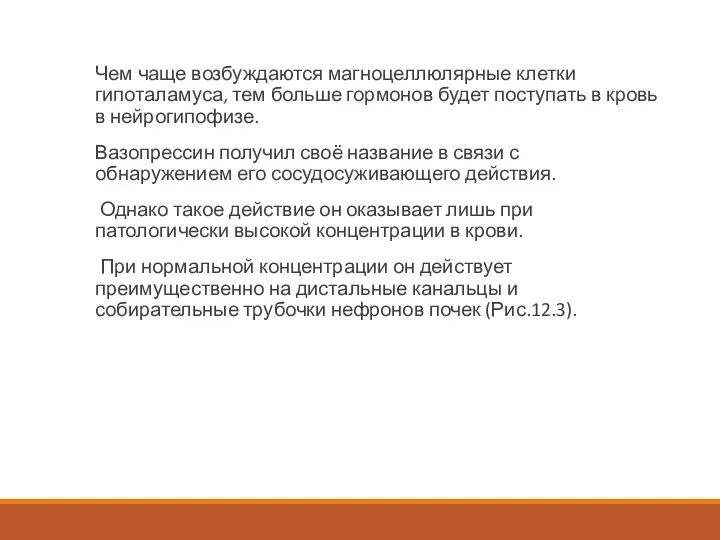 Чем чаще возбуждаются магноцеллюлярные клетки гипоталамуса, тем больше гормонов будет поступать в кровь в нейрогипофизе.

Вазопрессин получил своё название в связи с обнаружением его сосудосуживающего действия.

Однако такое действие он оказывает лишь при патологически высокой концентрации в крови.

При нормальной концентрации он действует преимущественно на дистальные канальцы и собирательные трубочки нефронов почек (Рис.12.3).